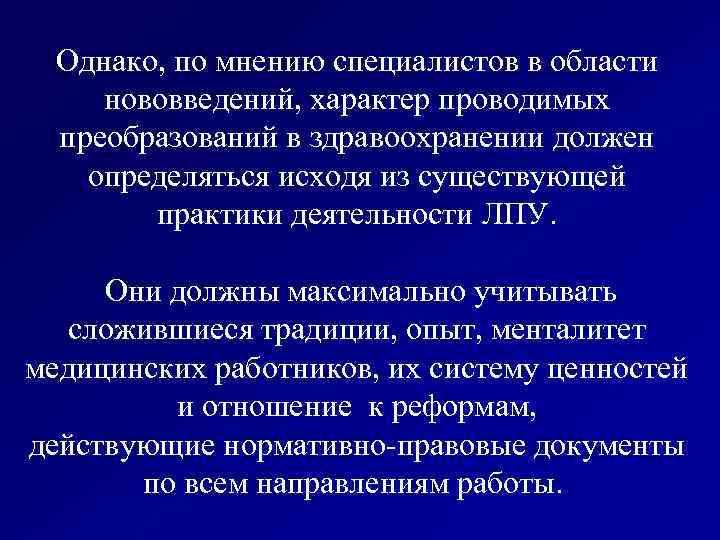 Однако, по мнению специалистов в области нововведений, характер проводимых преобразований в здравоохранении должен определяться исходя из существующей практики деятельности ЛПУ.

Они должны максимально учитывать сложившиеся традиции, опыт, менталитет медицинских работников, их систему ценностей и отношение к реформам, действующие нормативно-правовые документы по всем направлениям работы.